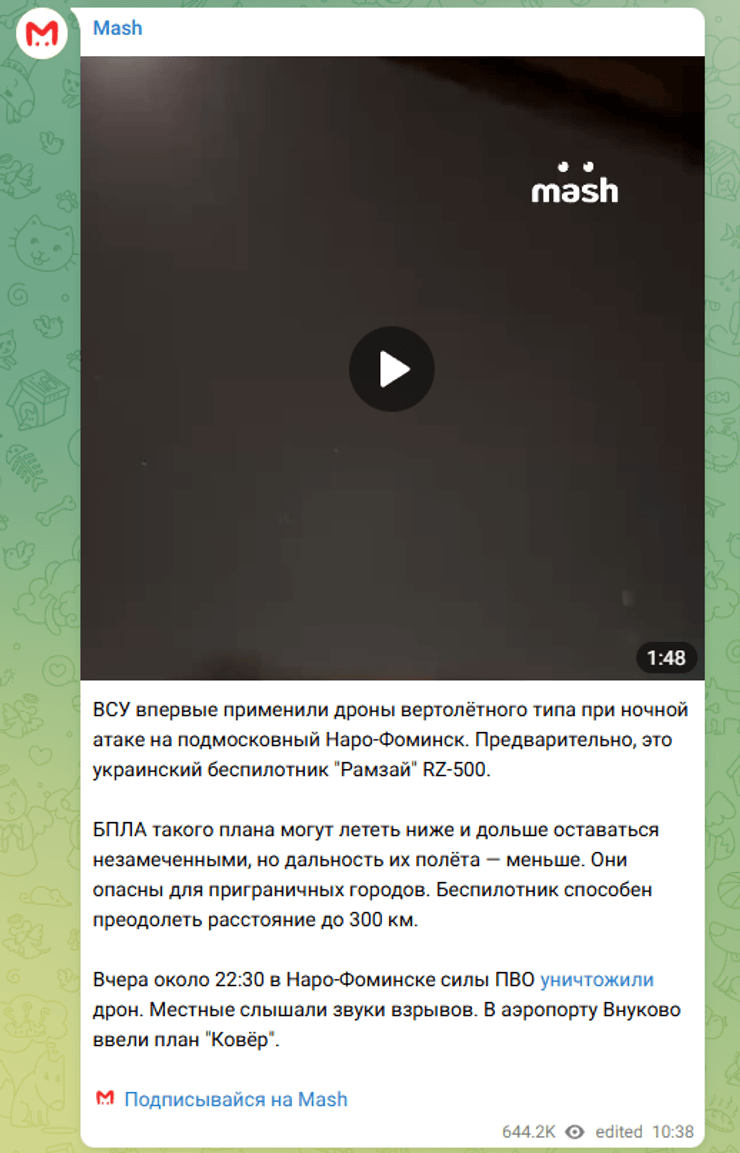 Mash

mash

1:48

ВСУ впервые применили дроны вертолётного типа при ночной атаке на подмосковный Наро-Фоминск. Предварительно, это украинский беспилотник "Рамзай" RZ-500.

БПЛА такого плана могут лететь ниже и дольше оставаться незамеченными, но дальность их полёта — меньше. Они опасны для приграничных городов. Беспилотник способен преодолеть расстояние до 300 км.

Вчера около 22:30 в Наро-Фоминске силы ПВО уничтожили дрон. Местные слышали звуки взрывов. В аэропорту Внуково ввели план "Ковёр".

Подписывайся на Mash

644.2K edited 10:38